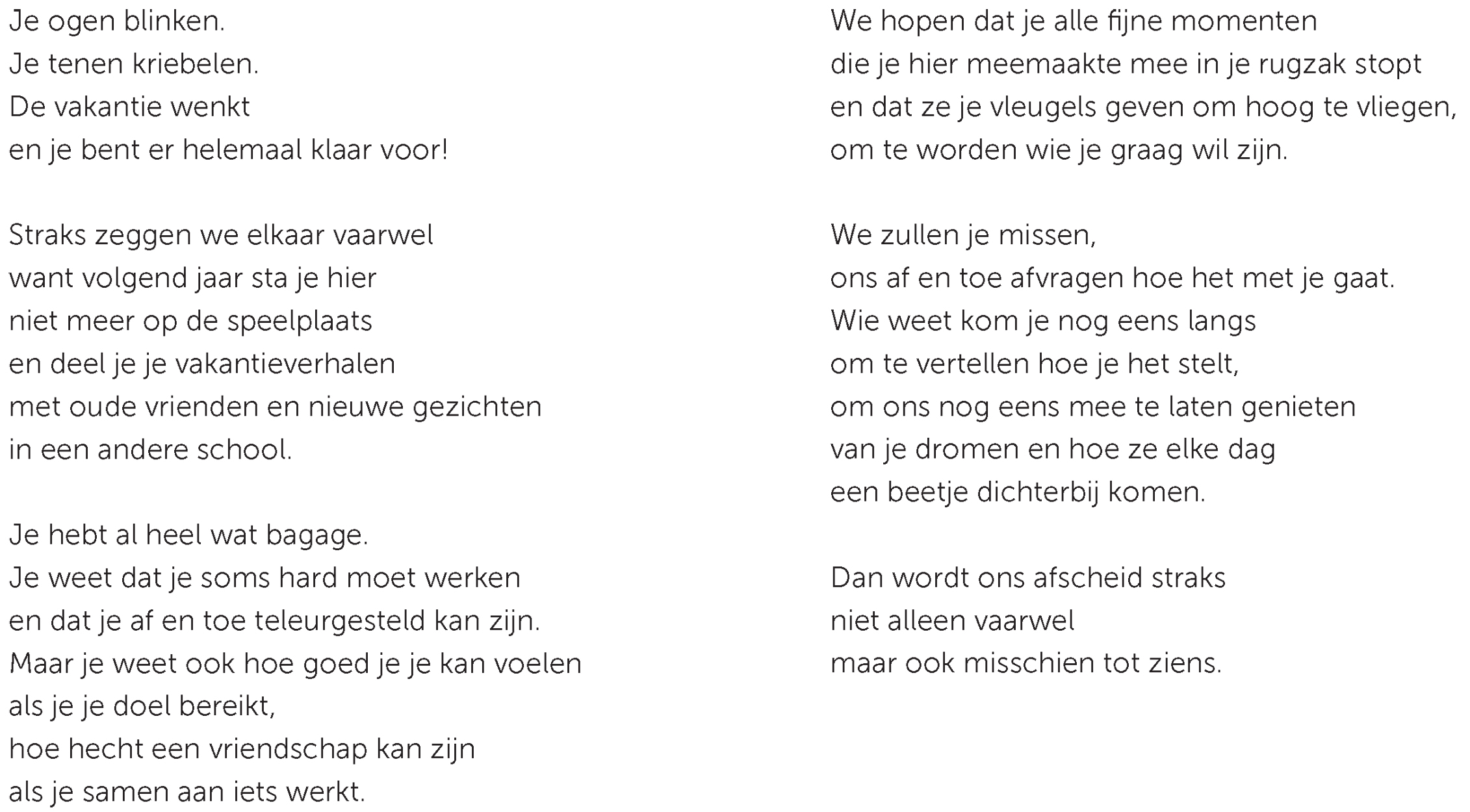 Je ogen blinken.
Je tenen kriebelen.
De vakantie wenkt
en je bent er helemaal klaar voor!

Straks zeggen we elkaar vaarwel
want volgend jaar sta je hier
niet meer op de speelplaats
en deel je je vakantieverhalen
met oude vrienden en nieuwe gezichten
in een andere school.

Je hebt al heel wat bagage.
Je weet dat je soms hard moet werken
en dat je af en toe teleurgesteld kan zijn.
Maar je weet ook hoe goed je je kan voelen
als je je doel bereikt,
hoe hecht een vriendschap kan zijn
als je samen aan iets werkt.

We hopen dat je alle fijne momenten
die je hier meemaakte mee in je rugzak stopt
en dat ze je vleugels geven om hoog te vliegen,
om te worden wie je graag wil zijn.

We zullen je missen,
ons af en toe afvragen hoe het met je gaat.
Wie weet kom je nog eens langs
om te vertellen hoe je het stelt,
om ons nog eens mee te laten genieten
van je dromen en hoe ze elke dag
een beetje dichterbij komen.

Dan wordt ons afscheid straks
niet alleen vaarwel
maar ook misschien tot ziens.